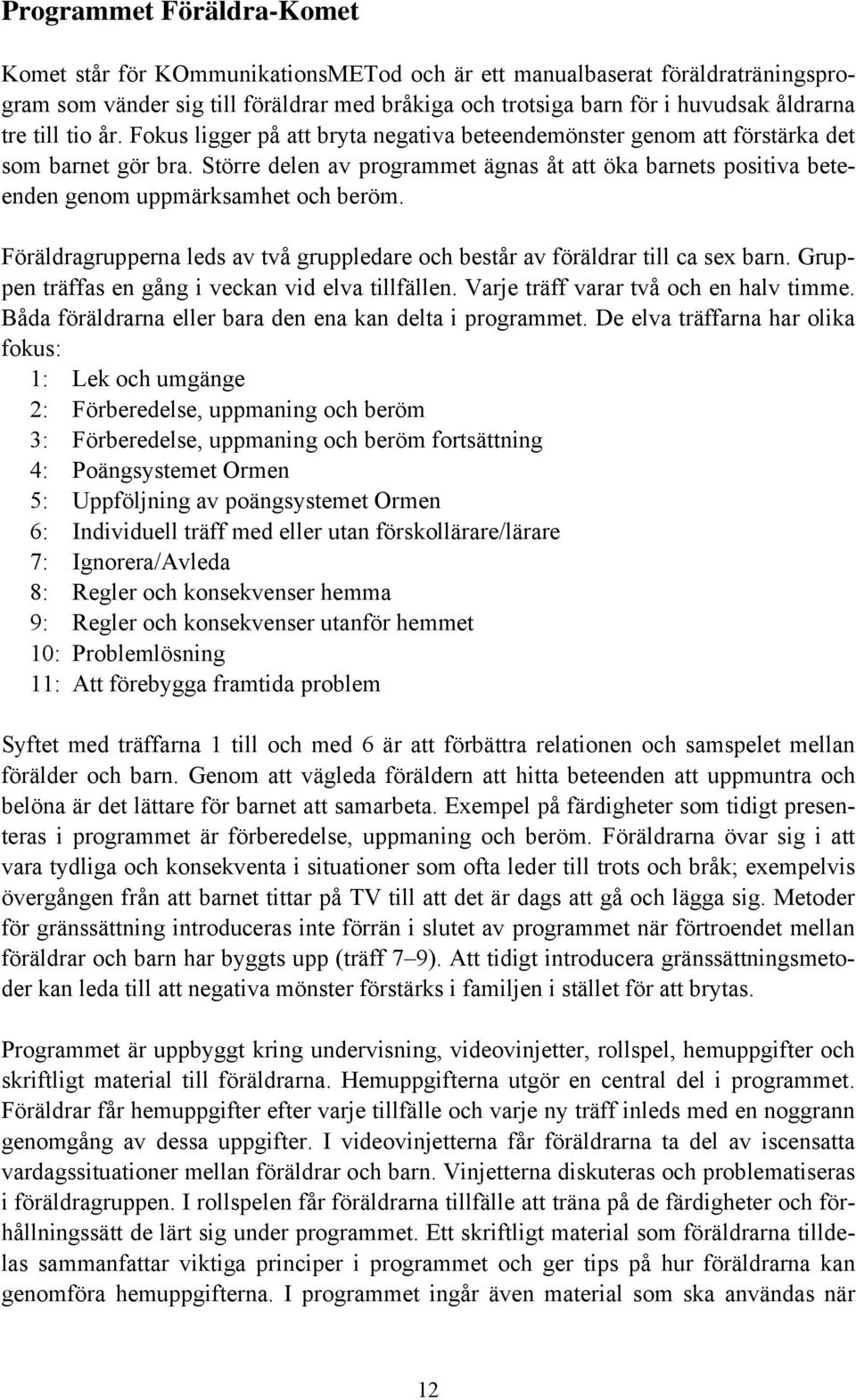 Programmet Föräldra-Komet

Komet står för KOmmunikationsMETod och är ett manualbaserat föräldraträningsprogram som vänder sig till föräldrar med bråkiga och trotsiga barn för i huvudsak åldrarna tre till tio år. Fokus ligger på att bryta negativa beteendemönster genom att förstärka det som barnet gör bra. Större delen av programmet ägnas åt att öka barnets positiva beteenden genom uppmärksamhet och beröm.

Föräldragrupperna leds av två gruppledare och består av föräldrar till ca sex barn. Gruppen träffas en gång i veckan vid elva tillfällen. Varje träff varar två och en halv timme. Båda föräldrarna eller bara den ena kan delta i programmet. De elva träffarna har olika fokus:
1: Lek och umgänge
2: Förberedelse, uppmaning och beröm
3: Förberedelse, uppmaning och beröm fortsättning
4: Poängsystemet Ormen
5: Uppföljning av poängsystemet Ormen
6: Individuell träff med eller utan förskollärare/lärare
7: Ignorera/Avleda
8: Regler och konsekvenser hemma
9: Regler och konsekvenser utanför hemmet
10: Problemlösning
11: Att förebygga framtida problem

Syftet med träffarna 1 till och med 6 är att förbättra relationen och samspelet mellan förälder och barn. Genom att vägleda föräldern att hitta beteenden att uppmuntra och belöna är det lättare för barnet att samarbeta. Exempel på färdigheter som tidigt presenteras i programmet är förberedelse, uppmaning och beröm. Föräldrarna övar sig i att vara tydliga och konsekventa i situationer som ofta leder till trots och bråk; exempelvis övergången från att barnet tittar på TV till att det är dags att gå och lägga sig. Metoder för gränssättning introduceras inte förrän i slutet av programmet när förtroendet mellan föräldrar och barn har byggts upp (träff 7–9). Att tidigt introducera gränssättningsmetoder kan leda till att negativa mönster förstärks i familjen i stället för att brytas.

Programmet är uppbyggt kring undervisning, videovinjetter, rollspel, hemuppgifter och skriftligt material till föräldrarna. Hemuppgifterna utgör en central del i programmet. Föräldrar får hemuppgifter efter varje tillfälle och varje ny träff inleds med en noggrann genomgång av dessa uppgifter. I videovinjetterna får föräldrarna ta del av iscensatta vardagssituationer mellan föräldrar och barn. Vinjetterna diskuteras och problematiseras i föräldragruppen. I rollspelen får föräldrarna tillfälle att träna på de färdigheter och förhållningssätt de lärt sig under programmet. Ett skriftligt material som föräldrarna tilldelas sammanfattar viktiga principer i programmet och ger tips på hur föräldrarna kan genomföra hemuppgifterna. I programmet ingår även material som ska användas när

12